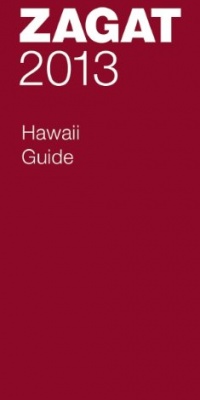 ZAGAT
2013

Hawaii
Guide